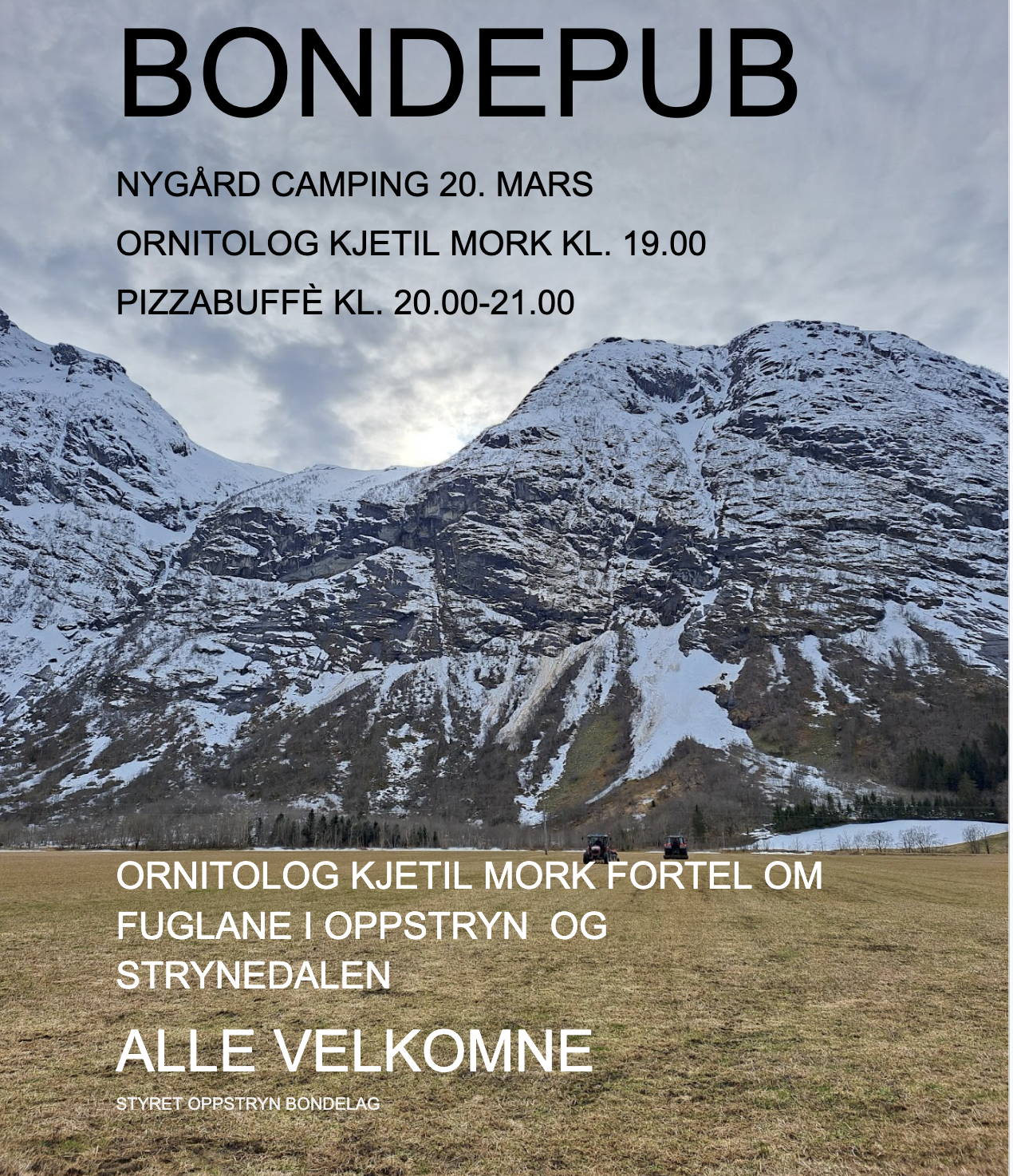 BONDEPUB

NYGÅRD CAMPING 20. MARS

ORNITOLOG KJETIL MORK KL. 19.00

PIZZABUFFÈ KL. 20.00-21.00

ORNITOLOG KJETIL MORK FORTEL OM FUGLANE I OPPSTRYN OG STRYNEDALEN

ALLE VELKOMNE

STYRET OPPSTRYN BONDELAG